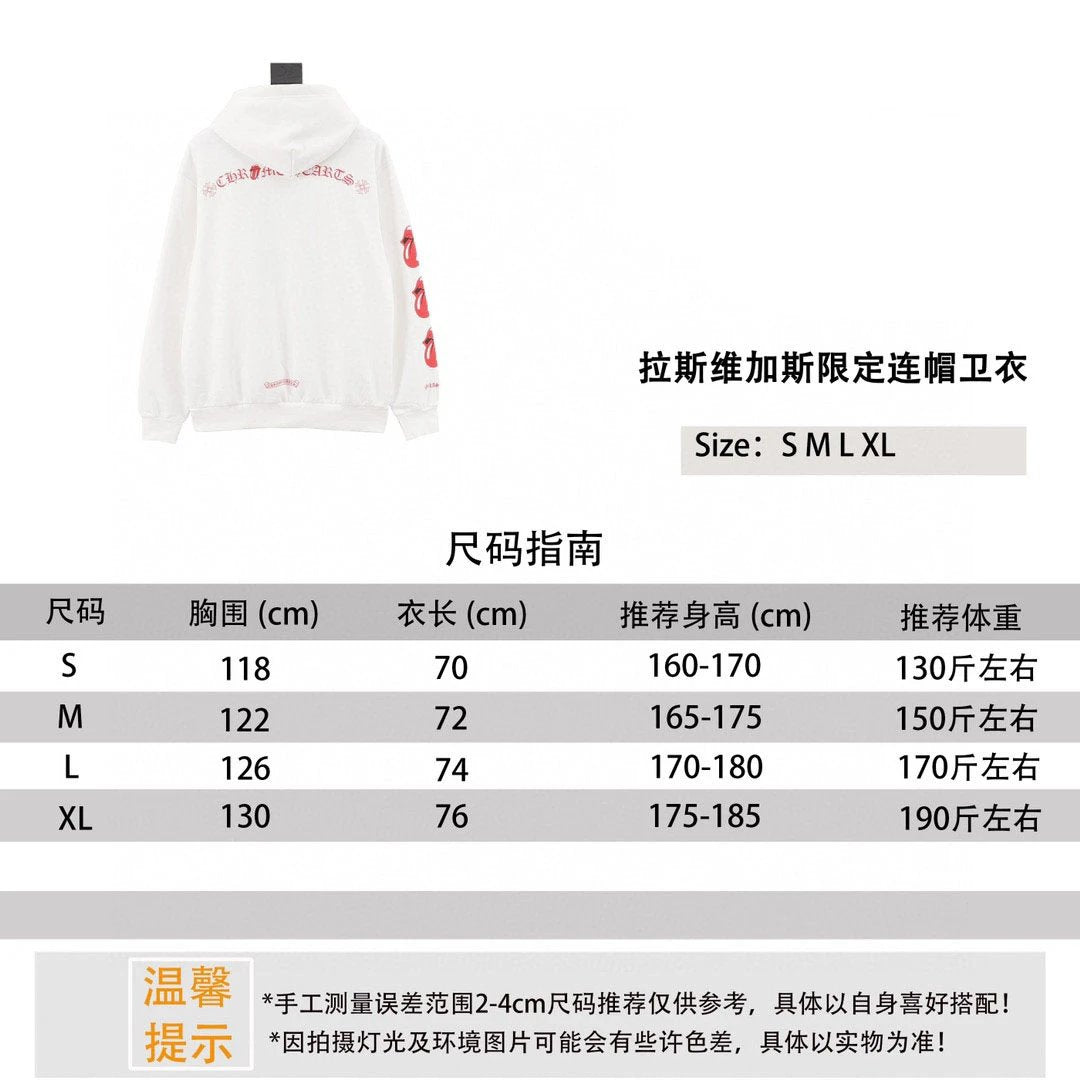 CHROME HEARTS

拉斯维加斯限定连帽卫衣

Size：S M L XL

尺码指南

| 尺码 | 胸围 (cm) | 衣长 (cm) | 推荐身高 (cm) | 推荐体重 |
|---|---|---|---|---|
| S | 118 | 70 | 160-170 | 130斤左右 |
| M | 122 | 72 | 165-175 | 150斤左右 |
| L | 126 | 74 | 170-180 | 170斤左右 |
| XL | 130 | 76 | 175-185 | 190斤左右 |

温馨提示

*手工测量误差范围2-4cm尺码推荐仅供参考，具体以自身喜好搭配！
*因拍摄灯光及环境图片可能会有些许色差，具体以实物为准！